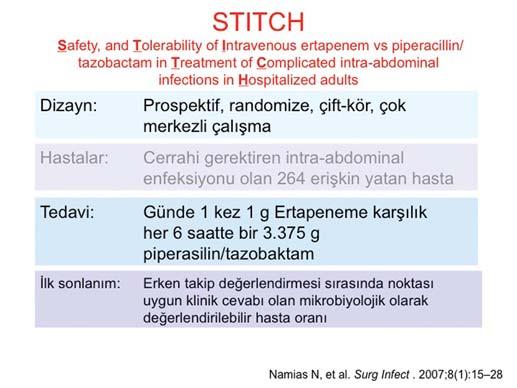 STITCH

Safety, and Tolerability of Intravenous ertapenem vs piperacillin/ tazobactam in Treatment of Complicated intra-abdominal infections in Hospitalized adults

| | |
|---|---|
| Dizayn: | Prospektif, randomize, çift-kör, çok merkezli çalışma |
| Hastalar: | Cerrahi gerektiren intra-abdominal enfeksiyonu olan 264 erişkin yatan hasta |
| Tedavi: | Günde 1 kez 1 g Ertapeneme karşılık her 6 saatte bir 3.375 g piperasilin/tazobaktam |
| İlk sonlanım: | Erken takip değerlendirmesi sırasında noktası uygun klinik cevabı olan mikrobiyolojik olarak değerlendirilebilir hasta oranı |

Namias N, et al. Surg Infect . 2007;8(1):15–28